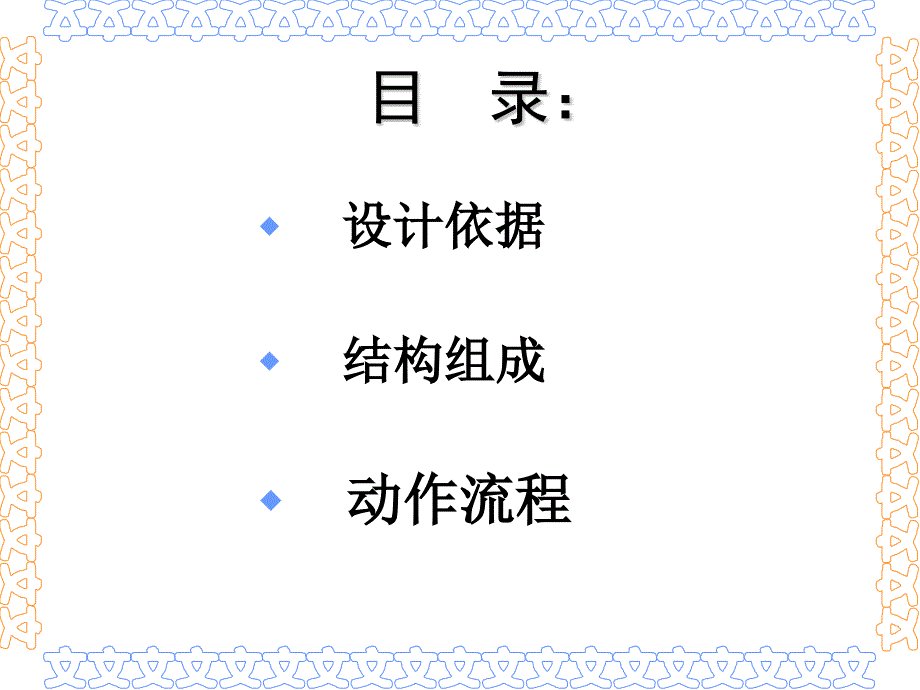 目 录:

设计依据

结构组成

动作流程